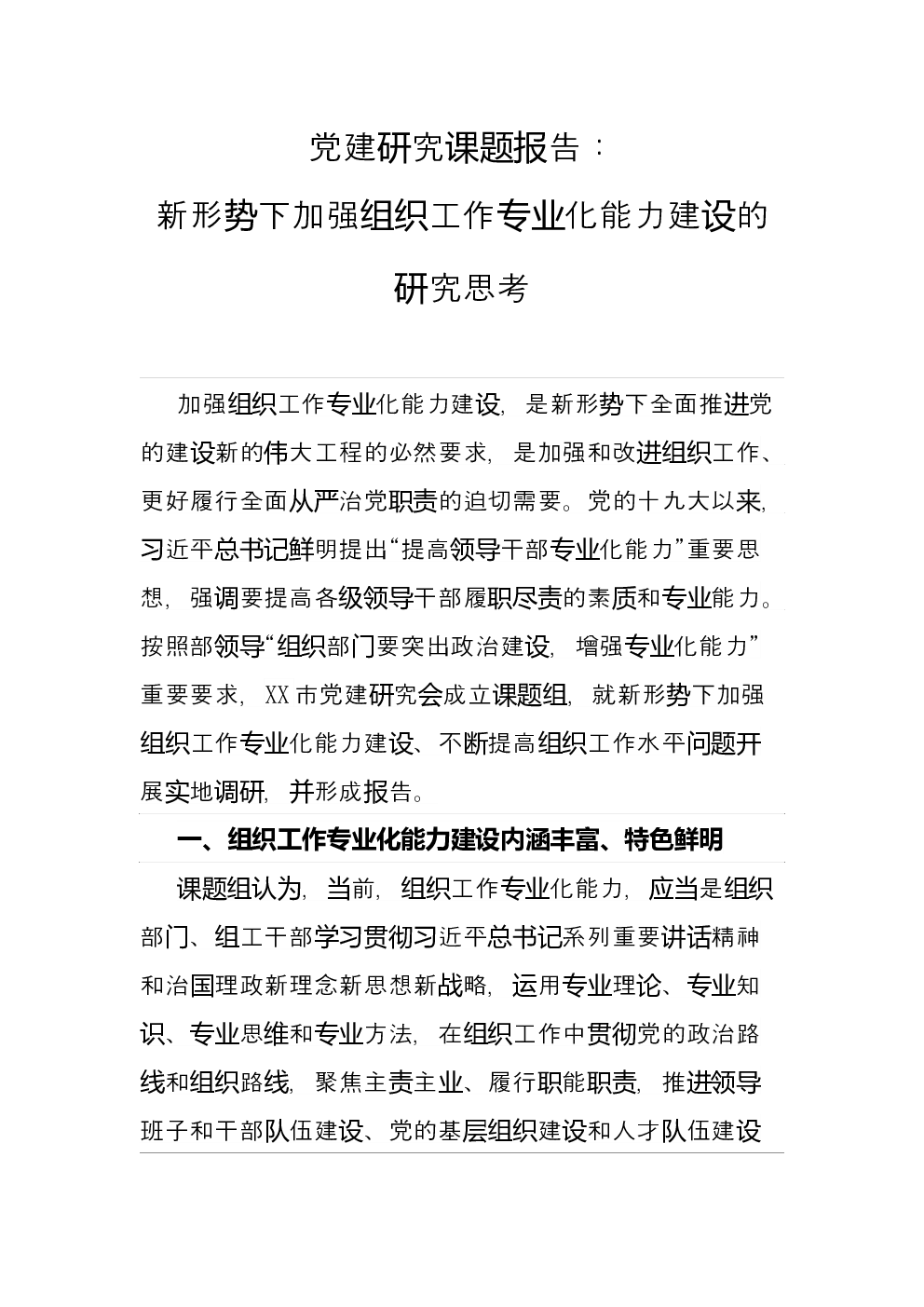 党建研究课题报告：

新形势下加强组织工作专业化能力建设的研究思考

加强组织工作专业化能力建设，是新形势下全面推进党的建设新的伟大工程的必然要求，是加强和改进组织工作、更好履行全面从严治党职责的迫切需要。党的十九大以来，习近平总书记鲜明提出“提高领导干部专业化能力”重要思想，强调要提高各级领导干部履职尽责的素质和专业能力。按照部领导“组织部门要突出政治建设，增强专业化能力”重要要求，XX市党建研究会成立课题组，就新形势下加强组织工作专业化能力建设、不断提高组织工作水平问题开展实地调研，并形成报告。

一、组织工作专业化能力建设内涵丰富、特色鲜明

课题组认为，当前，组织工作专业化能力，应当是组织部门、组工干部学习贯彻习近平总书记系列重要讲话精神和治国理政新理念新思想新战略，运用专业理论、专业知识、专业思维和专业方法，在组织工作中贯彻党的政治路线和组织路线，聚焦主责主业、履行职能职责，推进领导班子和干部队伍建设、党的基层组织建设和人才队伍建设